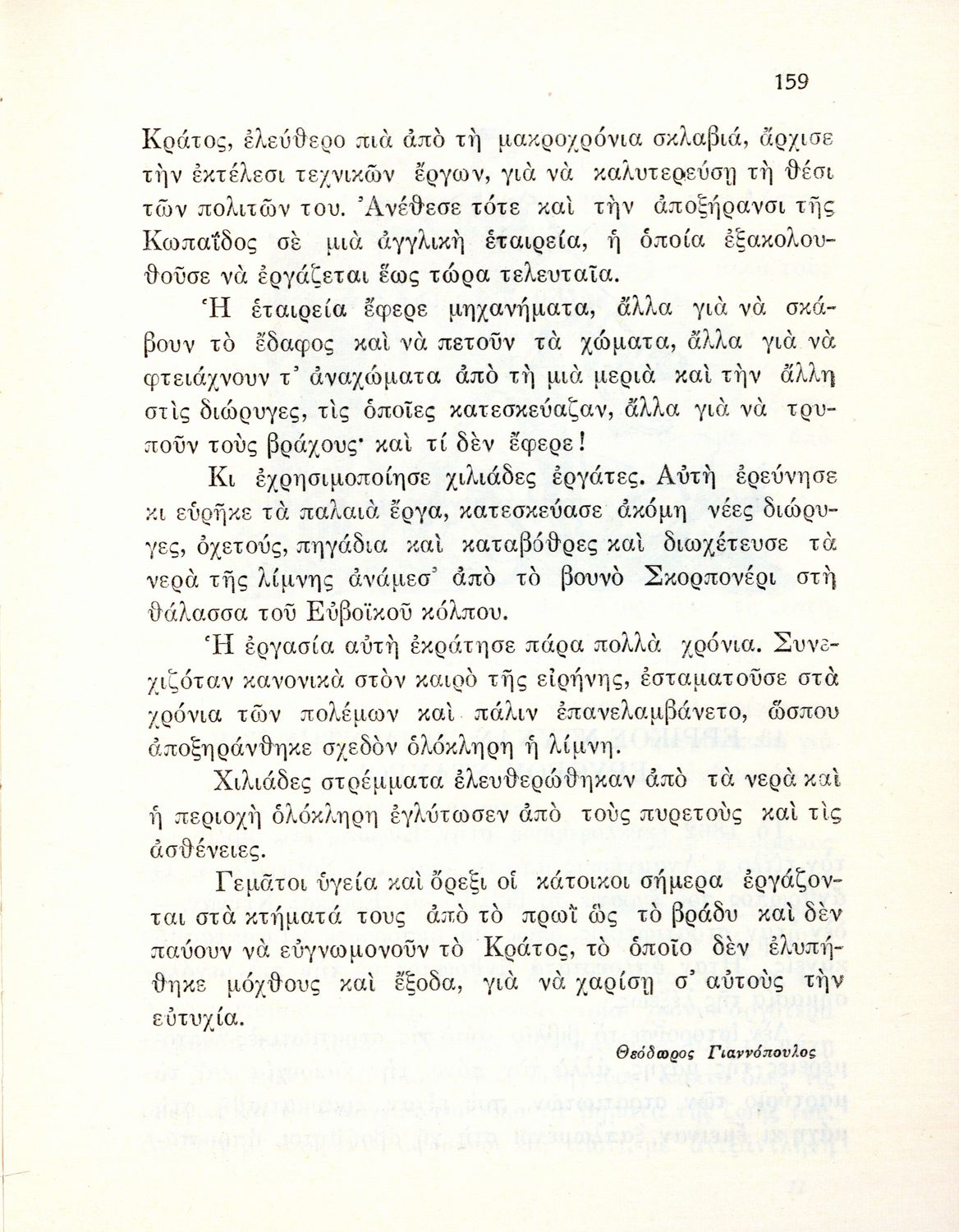 159

Κράτος, ἐλεύθερο πιὰ ἀπὸ τὴ μακροχρόνια σκλαβιά, ἄρχισε τὴν ἐκτέλεσι τεχνικῶν ἔργων, γιὰ νὰ καλυτερεύσῃ τὴ θέσι τῶν πολιτῶν του. Ἀνέθεσε τότε καὶ τὴν ἀποξήρανσι τῆς Κωπαΐδος σὲ μιὰ ἀγγλικὴ ἑταιρεία, ἡ ὁποία ἐξακολουθοῦσε νὰ ἐργάζεται ἕως τώρα τελευταῖα.

Ἡ ἑταιρεία ἔφερε μηχανήματα, ἄλλα γιὰ νὰ σκάβουν τὸ ἔδαφος καὶ νὰ πετοῦν τὰ χώματα, ἄλλα γιὰ νὰ φτειάχνουν τ' ἀναχώματα ἀπὸ τὴ μιὰ μεριὰ καὶ τὴν ἄλλη στὶς διώρυγες, τὶς ὁποῖες κατεσκεύαζαν, ἄλλα γιὰ νὰ τρυποῦν τοὺς βράχους· καὶ τί δὲν ἔφερε!

Κι ἐχρησιμοποίησε χιλιάδες ἐργάτες. Αὐτὴ ἐρεύνησε κι εὑρῆκε τὰ παλαιὰ ἔργα, κατεσκεύασε ἀκόμη νέες διώρυγες, ὀχετούς, πηγάδια καὶ καταβόθρες καὶ διωχέτευσε τὰ νερὰ τῆς λίμνης ἀνάμεσ' ἀπὸ τὸ βουνὸ Σκορπονέρι στὴ θάλασσα τοῦ Εὐβοϊκοῦ κόλπου.

Ἡ ἐργασία αὐτὴ ἐκράτησε πάρα πολλὰ χρόνια. Συνεχιζόταν κανονικὰ στὸν καιρὸ τῆς εἰρήνης, ἐσταματοῦσε στὰ χρόνια τῶν πολέμων καὶ πάλιν ἐπανελαμβάνετο, ὥσπου ἀποξηράνθηκε σχεδὸν ὁλόκληρη ἡ λίμνη.

Χιλιάδες στρέμματα ἐλευθερώθηκαν ἀπὸ τὰ νερὰ καὶ ἡ περιοχὴ ὁλόκληρη ἐγλύτωσεν ἀπὸ τοὺς πυρετοὺς καὶ τὶς ἀσθένειες.

Γεμᾶτοι ὑγεία καὶ ὄρεξι οἱ κάτοικοι σήμερα ἐργάζονται στὰ κτήματά τους ἀπὸ τὸ πρωῒ ὡς τὸ βράδυ καὶ δὲν παύουν νὰ εὐγνωμονοῦν τὸ Κράτος, τὸ ὁποῖο δὲν ἐλυπήθηκε μόχθους καὶ ἔξοδα, γιὰ νὰ χαρίσῃ σ' αὐτοὺς τὴν εὐτυχία.

Θεόδωρος Γιαννόπουλος